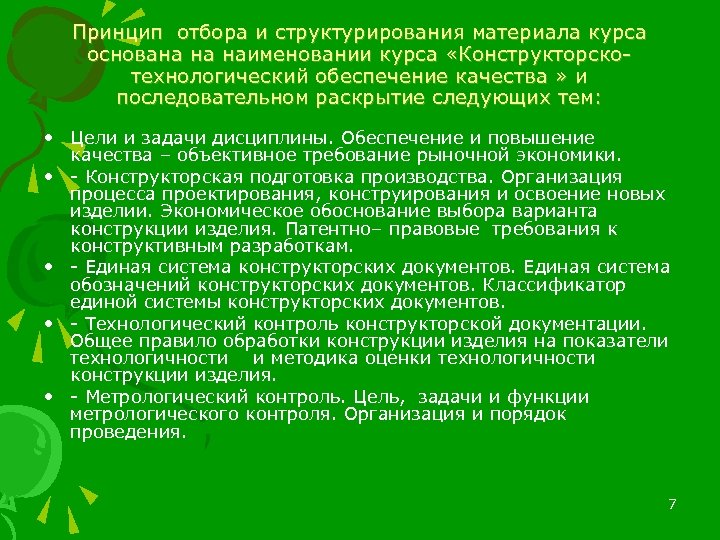 Принцип отбора и структурирования материала курса основана на наименовании курса «Конструкторско-технологический обеспечение качества » и последовательном раскрытие следующих тем:

• Цели и задачи дисциплины. Обеспечение и повышение качества – объективное требование рыночной экономики.
• - Конструкторская подготовка производства. Организация процесса проектирования, конструирования и освоение новых изделии. Экономическое обоснование выбора варианта конструкции изделия. Патентно– правовые требования к конструктивным разработкам.
• - Единая система конструкторских документов. Единая система обозначений конструкторских документов. Классификатор единой системы конструкторских документов.
• - Технологический контроль конструкторской документации. Общее правило обработки конструкции изделия на показатели технологичности и методика оценки технологичности конструкции изделия.
• - Метрологический контроль. Цель, задачи и функции метрологического контроля. Организация и порядок проведения.

7